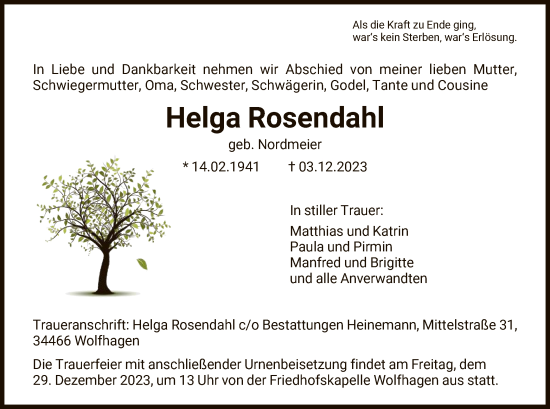 Als die Kraft zu Ende ging,
war's kein Sterben, war's Erlösung.

In Liebe und Dankbarkeit nehmen wir Abschied von meiner lieben Mutter, Schwiegermutter, Oma, Schwester, Schwägerin, Godel, Tante und Cousine

Helga Rosendahl

geb. Nordmeier

* 14.02.1941 † 03.12.2023

In stiller Trauer:

Matthias und Katrin
Paula und Pirmin
Manfred und Brigitte
und alle Anverwandten

Traueranschrift: Helga Rosendahl c/o Bestattungen Heinemann, Mittelstraße 31, 34466 Wolfhagen

Die Trauerfeier mit anschließender Urnenbeisetzung findet am Freitag, dem 29. Dezember 2023, um 13 Uhr von der Friedhofskapelle Wolfhagen aus statt.